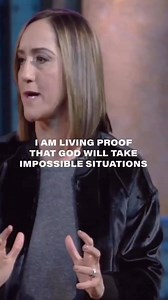 I AM LIVING PROOF THAT GOD WILL TAKE IMPOSSIBLE SITUATIONS